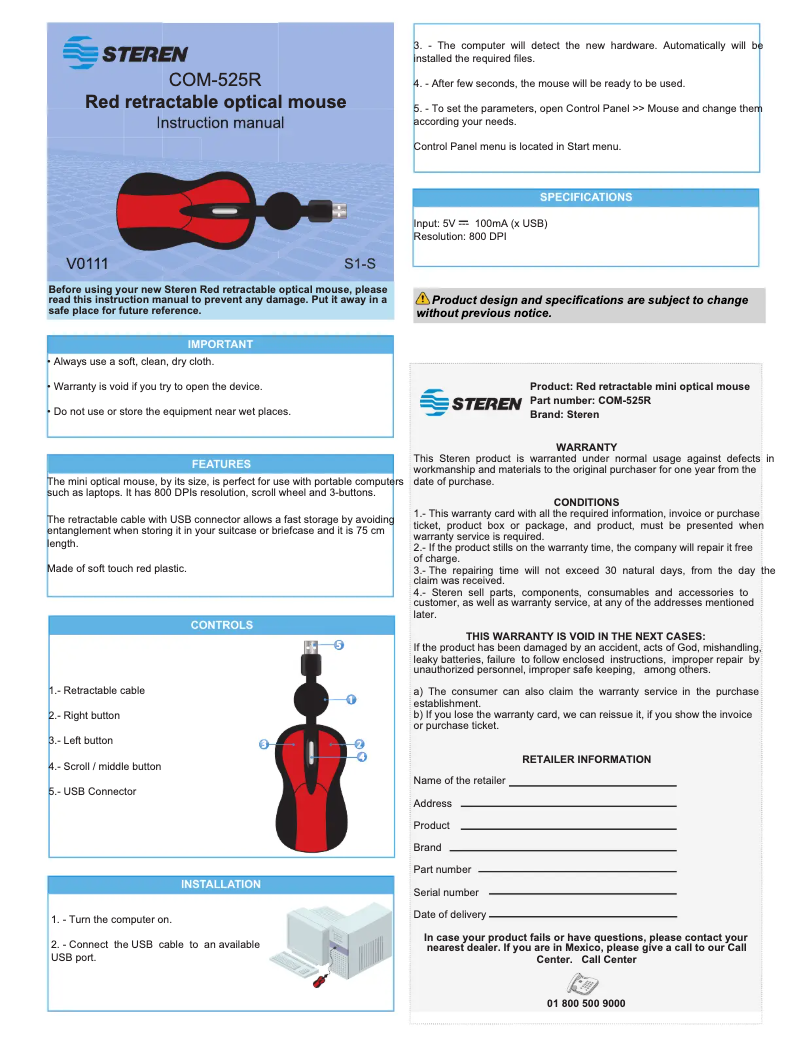 STEREN
COM-525R
Red retractable optical mouse
Instruction manual

V0111
S1-S

Before using your new Steren Red retractable optical mouse, please read this instruction manual to prevent any damage. Put it away in a safe place for future reference.

IMPORTANT
• Always use a soft, clean, dry cloth.

• Warranty is void if you try to open the device.

• Do not use or store the equipment near wet places.

FEATURES
The mini optical mouse, by its size, is perfect for use with portable computers such as laptops. It has 800 DPIs resolution, scroll wheel and 3-buttons.

The retractable cable with USB connector allows a fast storage by avoiding entanglement when storing it in your suitcase or briefcase and it is 75 cm length.

Made of soft touch red plastic.

CONTROLS
1.- Retractable cable

2.- Right button

3.- Left button

4.- Scroll / middle button

5.- USB Connector

5
1
3
2
4

INSTALLATION
1. - Turn the computer on.

2. - Connect the USB cable to an available USB port.

3. - The computer will detect the new hardware. Automatically will be installed the required files.

4. - After few seconds, the mouse will be ready to be used.

5. - To set the parameters, open Control Panel >> Mouse and change them according your needs.

Control Panel menu is located in Start menu.

SPECIFICATIONS
Input: 5V ⎓ 100mA (x USB)
Resolution: 800 DPI

Product design and specifications are subject to change without previous notice.

STEREN
Product: Red retractable mini optical mouse
Part number: COM-525R
Brand: Steren

WARRANTY
This Steren product is warranted under normal usage against defects in workmanship and materials to the original purchaser for one year from the date of purchase.

CONDITIONS
1.- This warranty card with all the required information, invoice or purchase ticket, product box or package, and product, must be presented when warranty service is required.
2.- If the product stills on the warranty time, the company will repair it free of charge.
3.- The repairing time will not exceed 30 natural days, from the day the claim was received.
4.- Steren sell parts, components, consumables and accessories to customer, as well as warranty service, at any of the addresses mentioned later.

THIS WARRANTY IS VOID IN THE NEXT CASES:
If the product has been damaged by an accident, acts of God, mishandling, leaky batteries, failure to follow enclosed instructions, improper repair by unauthorized personnel, improper safe keeping, among others.

a) The consumer can also claim the warranty service in the purchase establishment.
b) If you lose the warranty card, we can reissue it, if you show the invoice or purchase ticket.

RETAILER INFORMATION

Name of the retailer

Address

Product

Brand

Part number

Serial number

Date of delivery

In case your product fails or have questions, please contact your nearest dealer. If you are in Mexico, please give a call to our Call Center. Call Center

01 800 500 9000